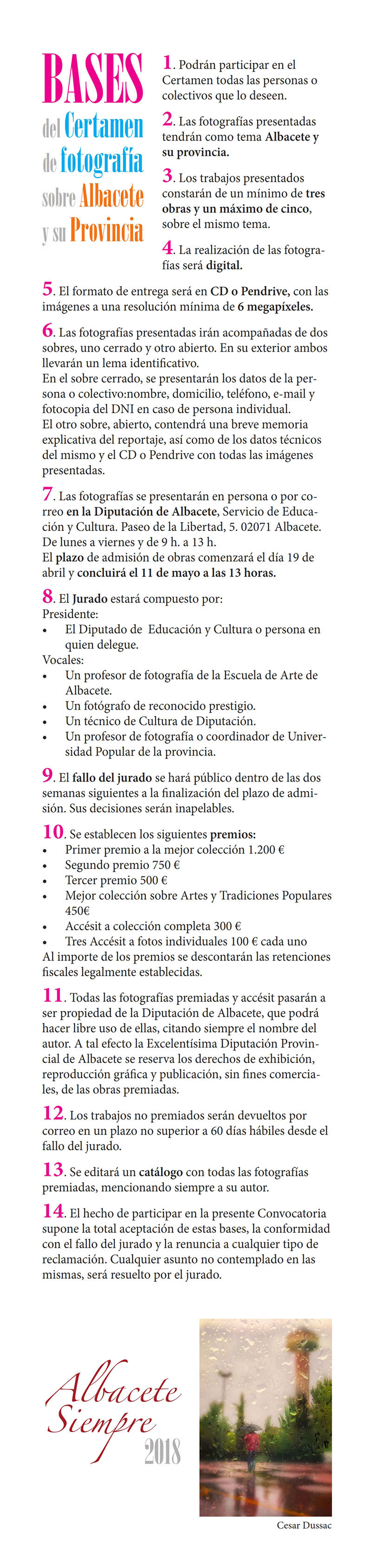 BASES
del Certamen
de fotografía
sobre Albacete
y su Provincia

1. Podrán participar en el Certamen todas las personas o colectivos que lo deseen.

2. Las fotografías presentadas tendrán como tema Albacete y su provincia.

3. Los trabajos presentados constarán de un mínimo de tres obras y un máximo de cinco, sobre el mismo tema.

4. La realización de las fotografías será digital.

5. El formato de entrega será en CD o Pendrive, con las imágenes a una resolución mínima de 6 megapíxeles.

6. Las fotografías presentadas irán acompañadas de dos sobres, uno cerrado y otro abierto. En su exterior ambos llevarán un lema identificativo.
En el sobre cerrado, se presentarán los datos de la persona o colectivo:nombre, domicilio, teléfono, e-mail y fotocopia del DNI en caso de persona individual.
El otro sobre, abierto, contendrá una breve memoria explicativa del reportaje, así como de los datos técnicos del mismo y el CD o Pendrive con todas las imágenes presentadas.

7. Las fotografías se presentarán en persona o por correo en la Diputación de Albacete, Servicio de Educación y Cultura. Paseo de la Libertad, 5. 02071 Albacete. De lunes a viernes y de 9 h. a 13 h.
El plazo de admisión de obras comenzará el día 19 de abril y concluirá el 11 de mayo a las 13 horas.

8. El Jurado estará compuesto por:
Presidente:
• El Diputado de Educación y Cultura o persona en quien delegue.
Vocales:
• Un profesor de fotografía de la Escuela de Arte de Albacete.
• Un fotógrafo de reconocido prestigio.
• Un técnico de Cultura de Diputación.
• Un profesor de fotografía o coordinador de Universidad Popular de la provincia.

9. El fallo del jurado se hará público dentro de las dos semanas siguientes a la finalización del plazo de admisión. Sus decisiones serán inapelables.

10. Se establecen los siguientes premios:
• Primer premio a la mejor colección 1.200 €
• Segundo premio 750 €
• Tercer premio 500 €
• Mejor colección sobre Artes y Tradiciones Populares 450€
• Accésit a colección completa 300 €
• Tres Accésit a fotos individuales 100 € cada uno
Al importe de los premios se descontarán las retenciones fiscales legalmente establecidas.

11. Todas las fotografías premiadas y accésit pasarán a ser propiedad de la Diputación de Albacete, que podrá hacer libre uso de ellas, citando siempre el nombre del autor. A tal efecto la Excelentísima Diputación Provincial de Albacete se reserva los derechos de exhibición, reproducción gráfica y publicación, sin fines comerciales, de las obras premiadas.

12. Los trabajos no premiados serán devueltos por correo en un plazo no superior a 60 días hábiles desde el fallo del jurado.

13. Se editará un catálogo con todas las fotografías premiadas, mencionando siempre a su autor.

14. El hecho de participar en la presente Convocatoria supone la total aceptación de estas bases, la conformidad con el fallo del jurado y la renuncia a cualquier tipo de reclamación. Cualquier asunto no contemplado en las mismas, será resuelto por el jurado.

Albacete
Siempre
2018

Cesar Dussac